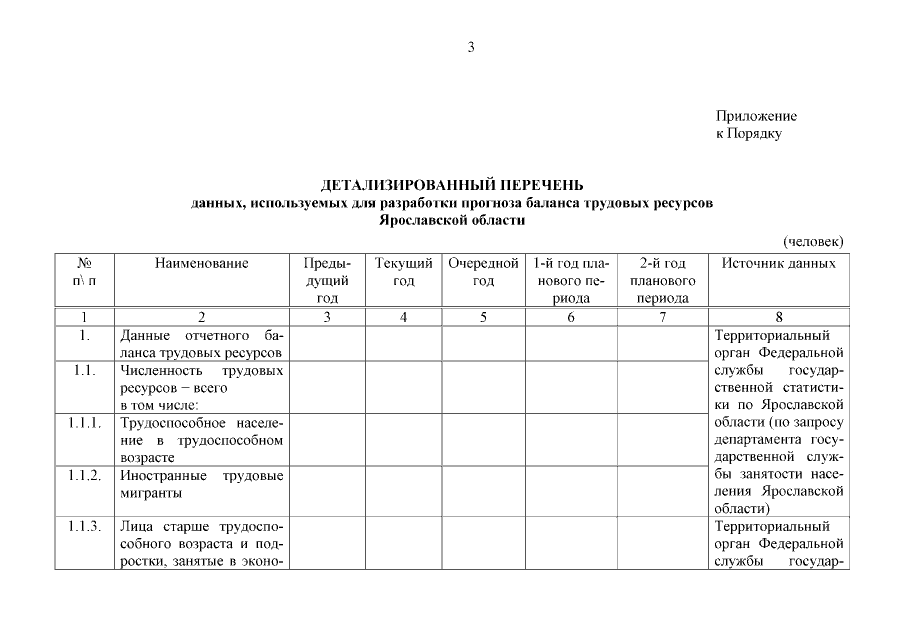 3

Приложение
к Порядку

ДЕТАЛИЗИРОВАННЫЙ ПЕРЕЧЕНЬ
данных, используемых для разработки прогноза баланса трудовых ресурсов
Ярославской области

(человек)

| № п\ п | Наименование | Предыдущий год | Текущий год | Очередной год | 1-й год планового периода | 2-й год планового периода | Источник данных |
|---|---|---|---|---|---|---|---|
| 1 | 2 | 3 | 4 | 5 | 6 | 7 | 8 |
| 1. | Данные отчетного баланса трудовых ресурсов | | | | | | Территориальный орган Федеральной службы государственной статистики по Ярославской области (по запросу департамента государственной службы занятости населения Ярославской области) |
| 1.1. | Численность трудовых ресурсов – всего в том числе: | | | | | | |
| 1.1.1. | Трудоспособное население в трудоспособном возрасте | | | | | | |
| 1.1.2. | Иностранные трудовые мигранты | | | | | | |
| 1.1.3. | Лица старше трудоспособного возраста и подростки, занятые в эконо- | | | | | | Территориальный орган Федеральной службы государ- |